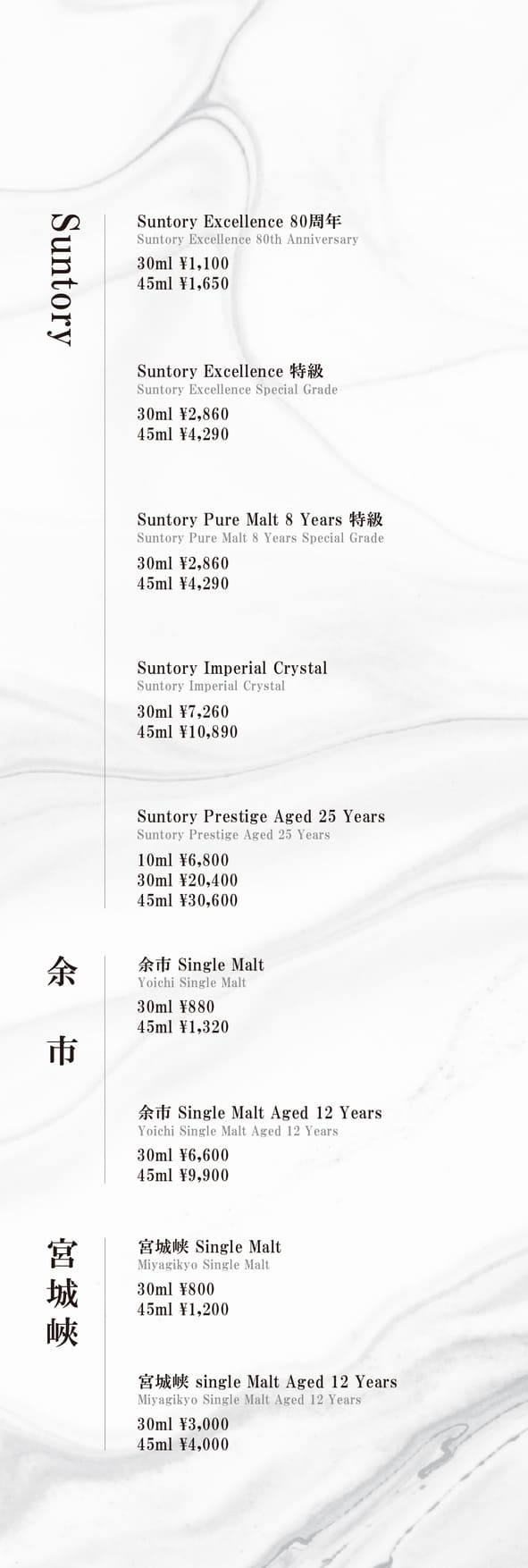 Suntory

Suntory Excellence 80周年
Suntory Excellence 80th Anniversary
30ml ¥1,100
45ml ¥1,650

Suntory Excellence 特級
Suntory Excellence Special Grade
30ml ¥2,860
45ml ¥4,290

Suntory Pure Malt 8 Years 特級
Suntory Pure Malt 8 Years Special Grade
30ml ¥2,860
45ml ¥4,290

Suntory Imperial Crystal
Suntory Imperial Crystal
30ml ¥7,260
45ml ¥10,890

Suntory Prestige Aged 25 Years
Suntory Prestige Aged 25 Years
10ml ¥6,800
30ml ¥20,400
45ml ¥30,600

余市

余市 Single Malt
Yoichi Single Malt
30ml ¥880
45ml ¥1,320

余市 Single Malt Aged 12 Years
Yoichi Single Malt Aged 12 Years
30ml ¥6,600
45ml ¥9,900

宮城峡

宮城峡 Single Malt
Miyagikyo Single Malt
30ml ¥800
45ml ¥1,200

宮城峡 single Malt Aged 12 Years
Miyagikyo Single Malt Aged 12 Years
30ml ¥3,000
45ml ¥4,000